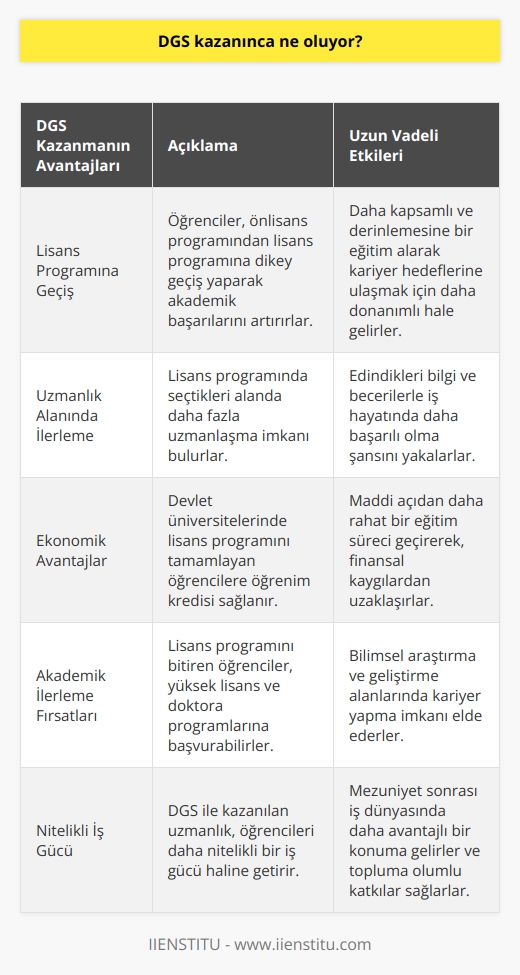 DGS kazanınca ne oluyor?

| DGS Kazanmanın Avantajları | Açıklama | Uzun Vadeli Etkileri |
|---|---|---|
| Lisans Programına Geçiş | Öğrenciler, önlisans programından lisans programına dikey geçiş yaparak akademik başarılarını artırırlar. | Daha kapsamlı ve derinlemesine bir eğitim alarak kariyer hedeflerine ulaşmak için daha donanımlı hale gelirler. |
| Uzmanlık Alanında İlerleme | Lisans programında seçtikleri alanda daha fazla uzmanlaşma imkanı bulurlar. | Edindikleri bilgi ve becerilerle iş hayatında daha başarılı olma şansını yakalarlar. |
| Ekonomik Avantajlar | Devlet üniversitelerinde lisans programını tamamlayan öğrencilere öğrenim kredisi sağlanır. | Maddi açıdan daha rahat bir eğitim süreci geçirerek, finansal kaygılardan uzaklaşırlar. |
| Akademik İlerleme Fırsatları | Lisans programını bitiren öğrenciler, yüksek lisans ve doktora programlarına başvurabilirler. | Bilimsel araştırma ve geliştirme alanlarında kariyer yapma imkanı elde ederler. |
| Nitelikli İş Gücü | DGS ile kazanılan uzmanlık, öğrencileri daha nitelikli bir iş gücü haline getirir. | Mezuniyet sonrası iş dünyasında daha avantajlı bir konuma gelirler ve topluma olumlu katkılar sağlarlar. |

IIENSTITU - www.iienstitu.com